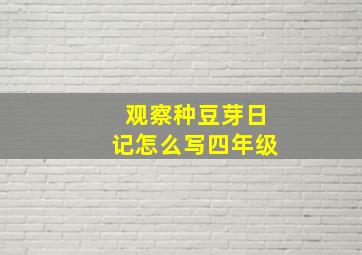 观察种豆芽日记怎么写四年级